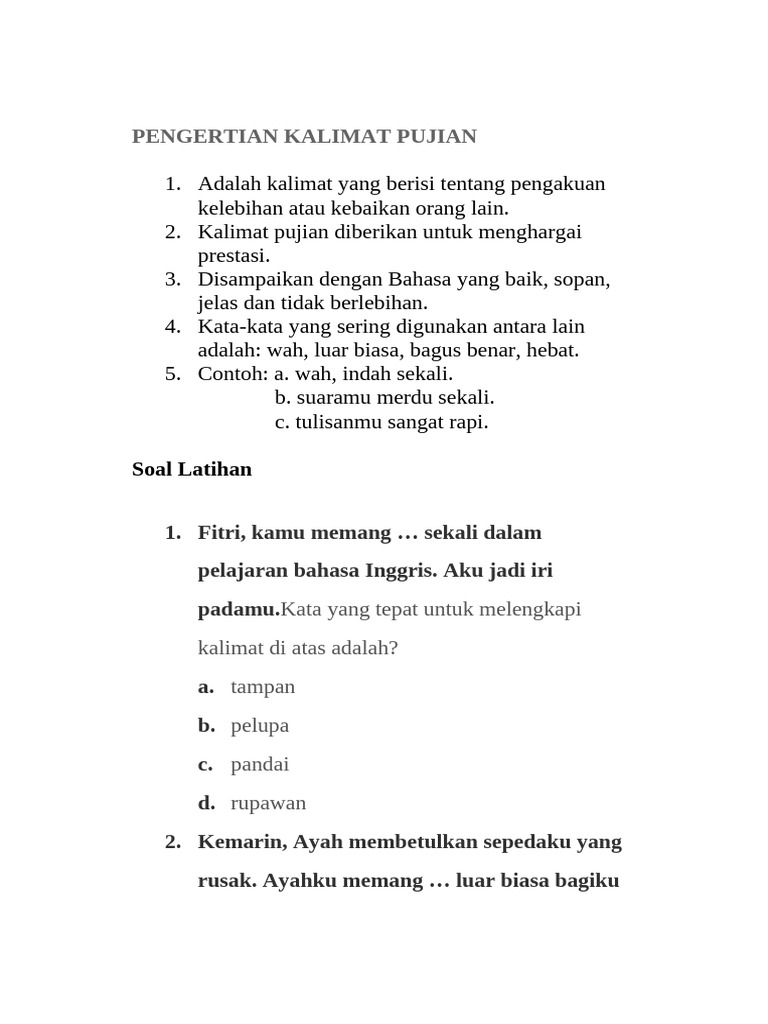 PENGERTIAN KALIMAT PUJIAN

1. Adalah kalimat yang berisi tentang pengakuan kelebihan atau kebaikan orang lain.
2. Kalimat pujian diberikan untuk menghargai prestasi.
3. Disampaikan dengan Bahasa yang baik, sopan, jelas dan tidak berlebihan.
4. Kata-kata yang sering digunakan antara lain adalah: wah, luar biasa, bagus benar, hebat.
5. Contoh: a. wah, indah sekali.
b. suaramu merdu sekali.
c. tulisanmu sangat rapi.

Soal Latihan

1. Fitri, kamu memang … sekali dalam pelajaran bahasa Inggris. Aku jadi iri padamu.Kata yang tepat untuk melengkapi kalimat di atas adalah?
a. tampan
b. pelupa
c. pandai
d. rupawan
2. Kemarin, Ayah membetulkan sepedaku yang rusak. Ayahku memang … luar biasa bagiku